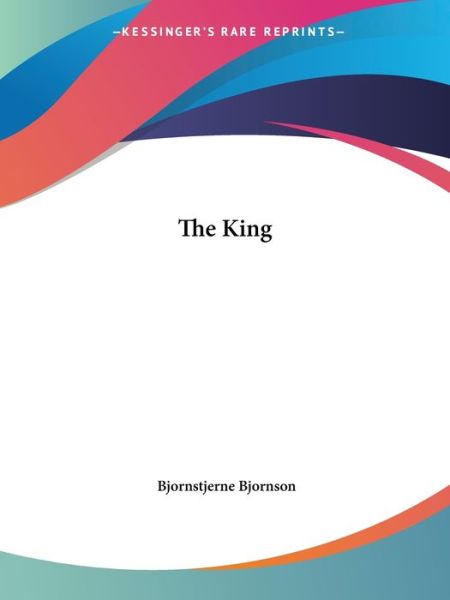 —KESSINGER'S RARE REPRINTS—

The King

Bjornstjerne Bjornson